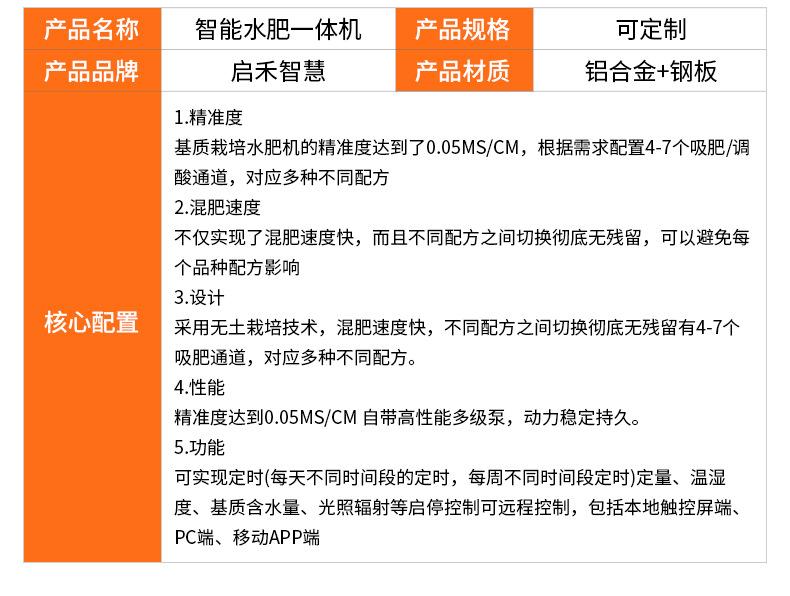 | 产品名称 | 智能水肥一体机 | 产品规格 | 可定制 |
|---|---|---|---|
| 产品品牌 | 启禾智慧 | 产品材质 | 铝合金+钢板 |
| 核心配置 | 1.精准度<br>基质栽培水肥机的精准度达到了0.05MS/CM，根据需求配置4-7个吸肥/调酸通道，对应多种不同配方<br>2.混肥速度<br>不仅实现了混肥速度快，而且不同配方之间切换彻底无残留，可以避免每个品种配方影响<br>3.设计<br>采用无土栽培技术，混肥速度快，不同配方之间切换彻底无残留有4-7个吸肥通道，对应多种不同配方。<br>4.性能<br>精准度达到0.05MS/CM 自带高性能多级泵，动力稳定持久。<br>5.功能<br>可实现定时(每天不同时间段的定时，每周不同时间段定时)定量、温湿度、基质含水量、光照辐射等启停控制可远程控制，包括本地触控屏端、PC端、移动APP端 | | |